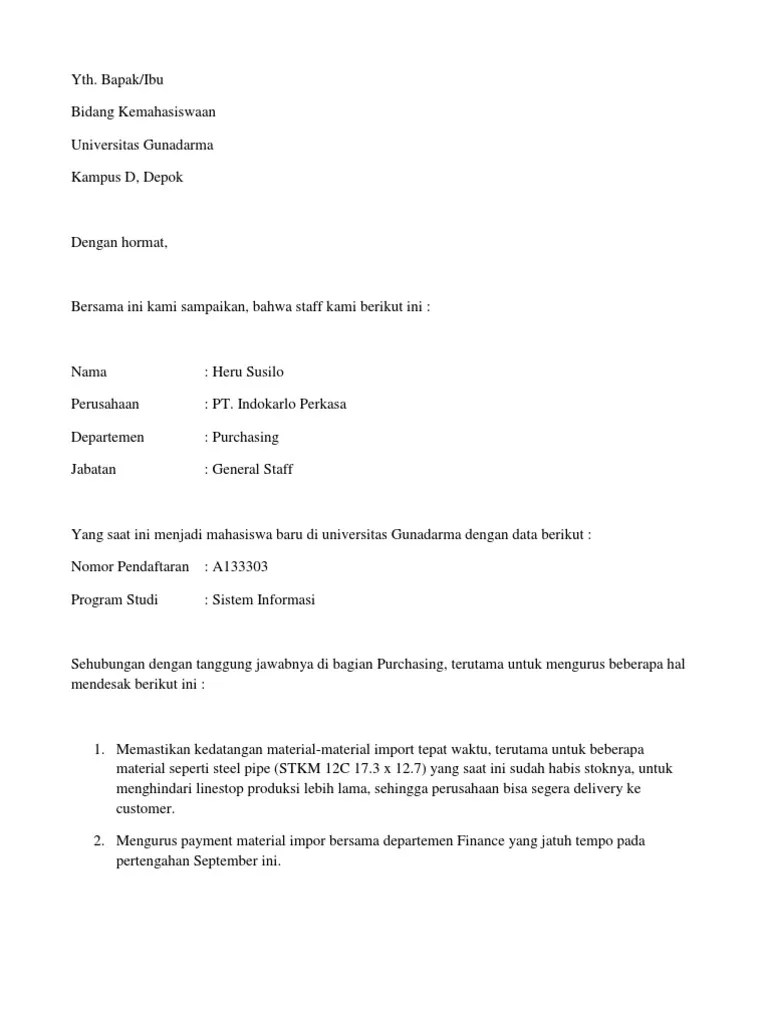 Yth. Bapak/Ibu

Bidang Kemahasiswaan

Universitas Gunadarma

Kampus D, Depok

Dengan hormat,

Bersama ini kami sampaikan, bahwa staff kami berikut ini :

Nama : Heru Susilo

Perusahaan : PT. Indokarlo Perkasa

Departemen : Purchasing

Jabatan : General Staff

Yang saat ini menjadi mahasiswa baru di universitas Gunadarma dengan data berikut :

Nomor Pendaftaran : A133303

Program Studi : Sistem Informasi

Sehubungan dengan tanggung jawabnya di bagian Purchasing, terutama untuk mengurus beberapa hal mendesak berikut ini :

1. Memastikan kedatangan material-material import tepat waktu, terutama untuk beberapa material seperti steel pipe (STKM 12C 17.3 x 12.7) yang saat ini sudah habis stoknya, untuk menghindari linestop produksi lebih lama, sehingga perusahaan bisa segera delivery ke customer.

2. Mengurus payment material impor bersama departemen Finance yang jatuh tempo pada pertengahan September ini.